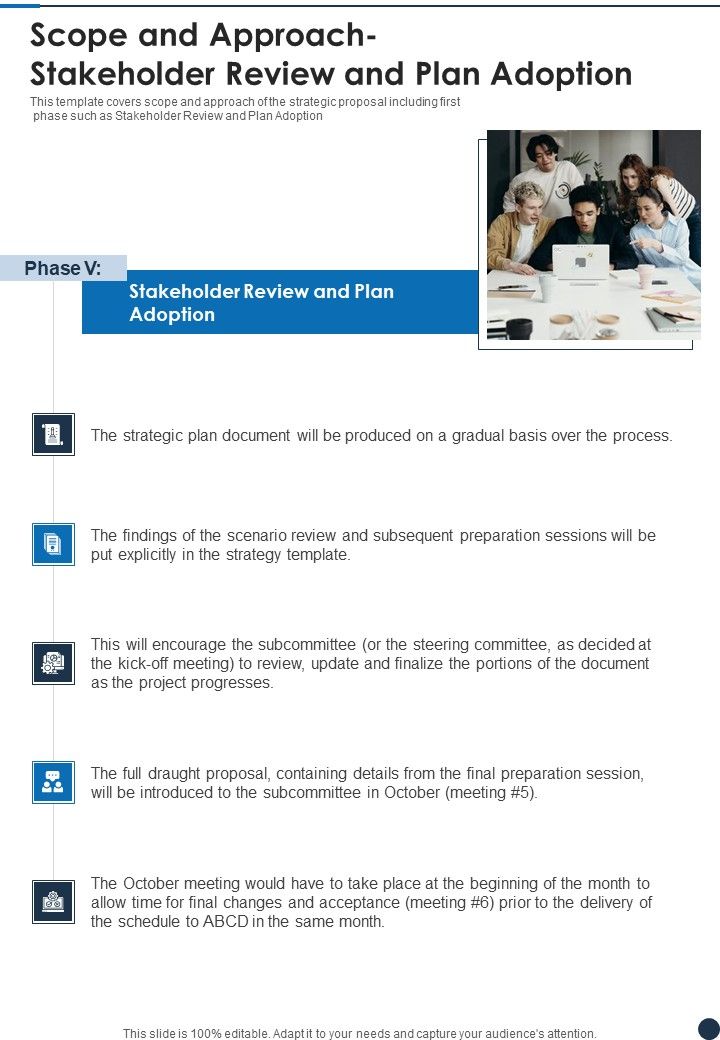 Scope and Approach- Stakeholder Review and Plan Adoption

This template covers scope and approach of the strategic proposal including first phase such as Stakeholder Review and Plan Adoption

Phase V:

Stakeholder Review and Plan Adoption

The strategic plan document will be produced on a gradual basis over the process.

The findings of the scenario review and subsequent preparation sessions will be put explicitly in the strategy template.

This will encourage the subcommittee (or the steering committee, as decided at the kick-off meeting) to review, update and finalize the portions of the document as the project progresses.

The full draught proposal, containing details from the final preparation session, will be introduced to the subcommittee in October (meeting #5).

The October meeting would have to take place at the beginning of the month to allow time for final changes and acceptance (meeting #6) prior to the delivery of the schedule to ABCD in the same month.

This slide is 100% editable. Adapt it to your needs and capture your audience's attention.